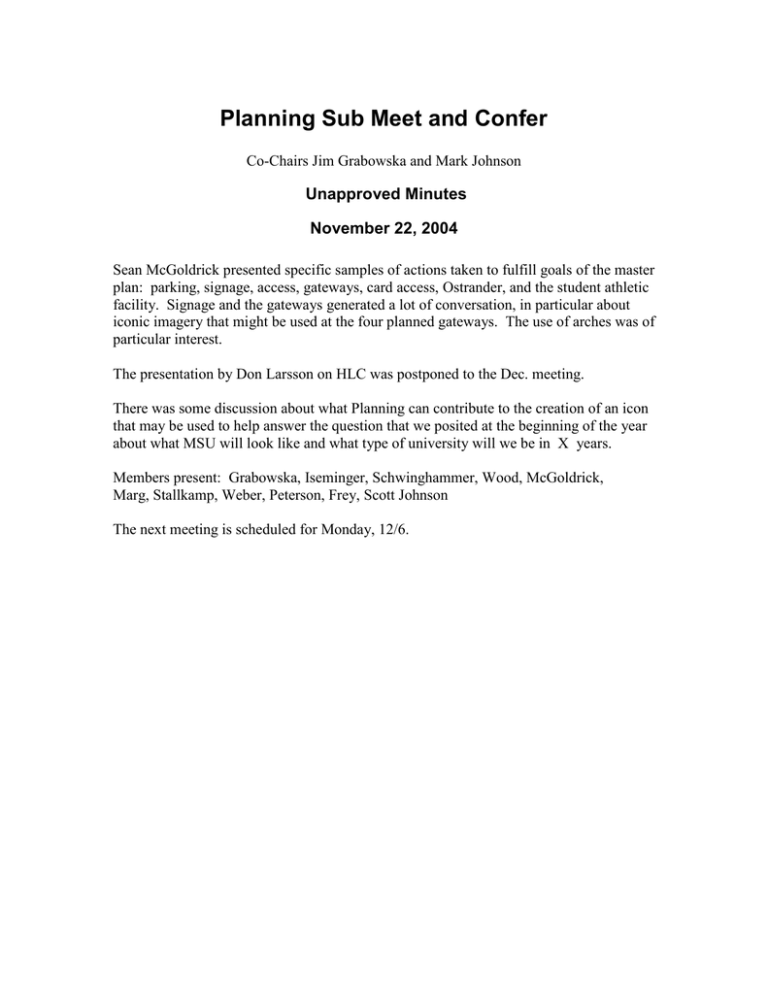 Planning Sub Meet and Confer

Co-Chairs Jim Grabowska and Mark Johnson

Unapproved Minutes

November 22, 2004

Sean McGoldrick presented specific samples of actions taken to fulfill goals of the master plan: parking, signage, access, gateways, card access, Ostrander, and the student athletic facility. Signage and the gateways generated a lot of conversation, in particular about iconic imagery that might be used at the four planned gateways. The use of arches was of particular interest.

The presentation by Don Larsson on HLC was postponed to the Dec. meeting.

There was some discussion about what Planning can contribute to the creation of an icon that may be used to help answer the question that we posited at the beginning of the year about what MSU will look like and what type of university will we be in X years.

Members present: Grabowska, Iseminger, Schwinghammer, Wood, McGoldrick, Marg, Stallkamp, Weber, Peterson, Frey, Scott Johnson

The next meeting is scheduled for Monday, 12/6.